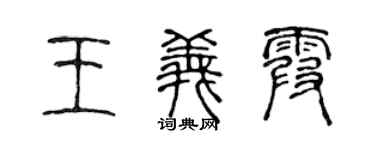 王義霞
词典网